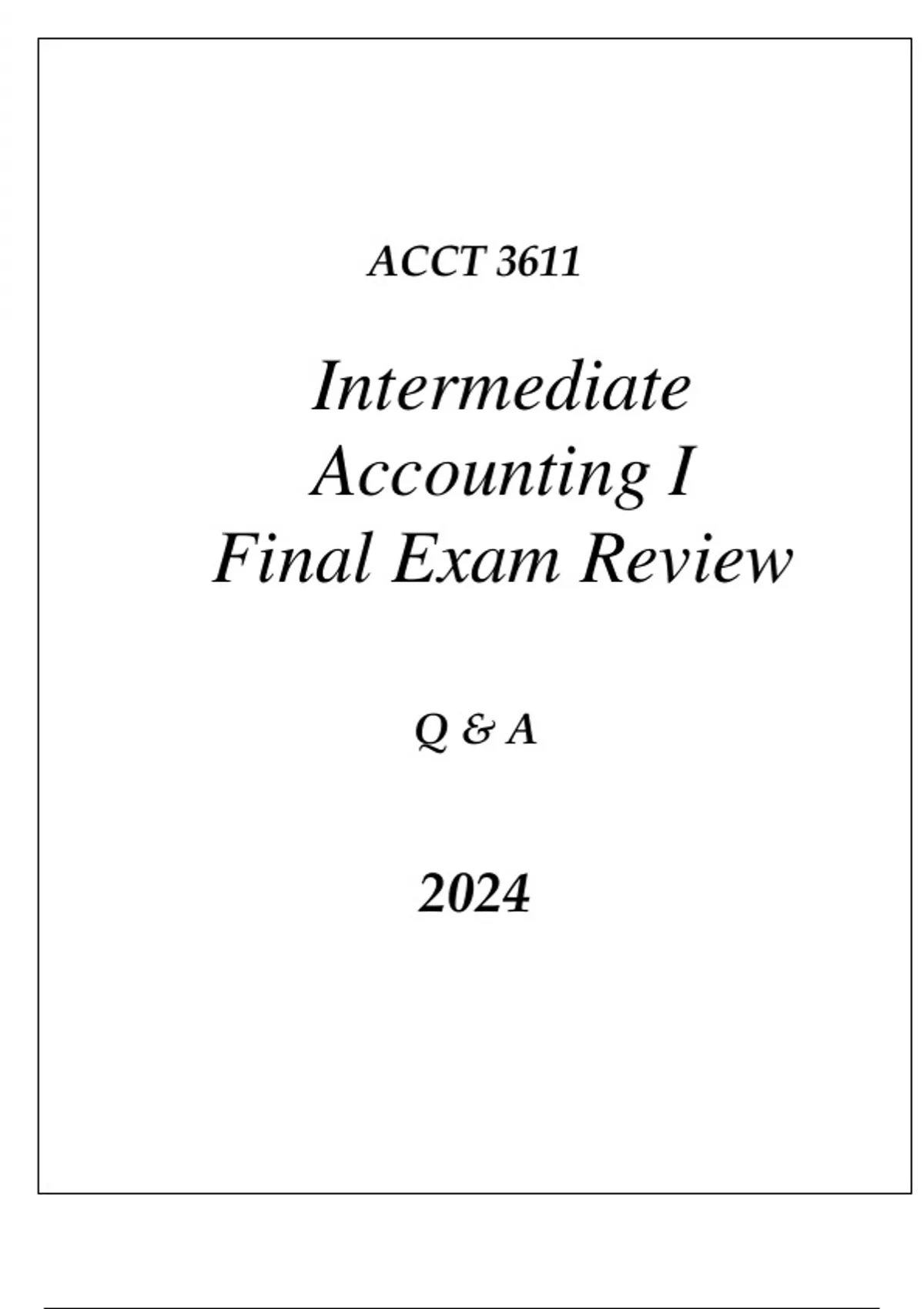 ACCT 3611

Intermediate
Accounting I
Final Exam Review

Q & A

2024